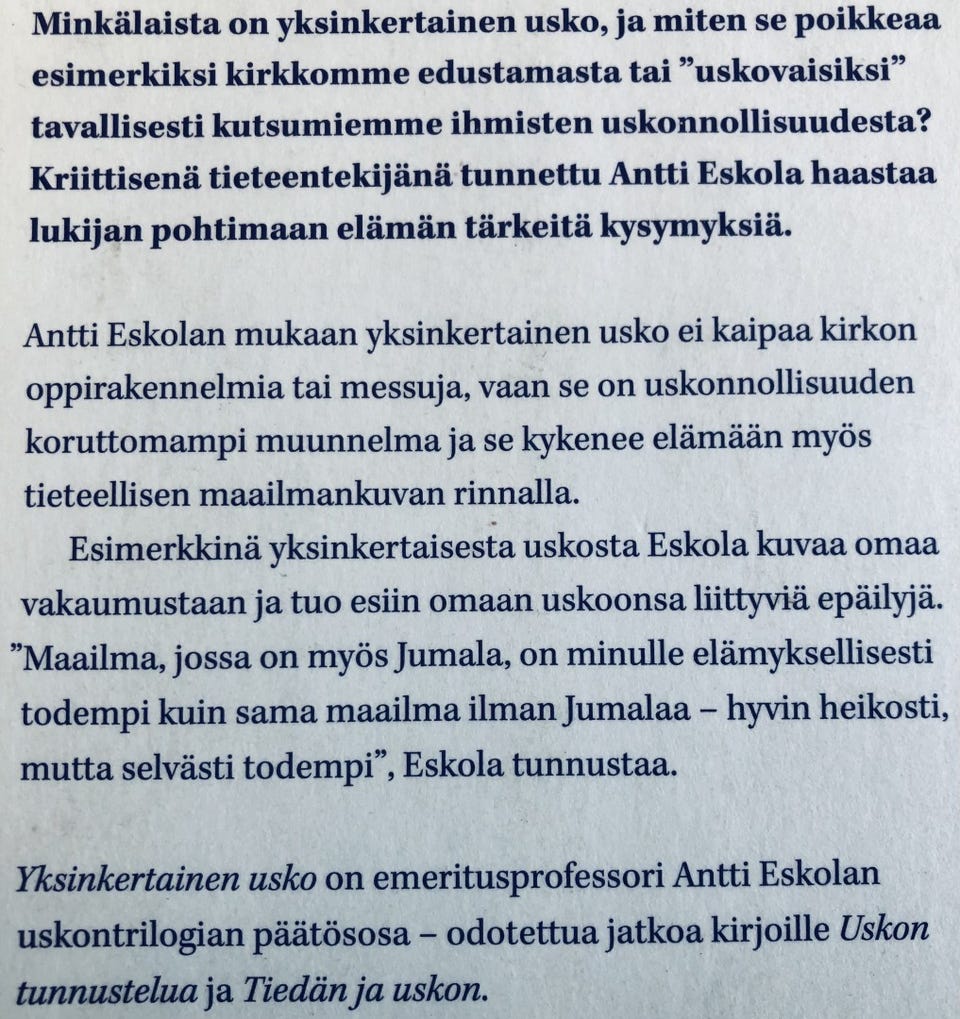 Minkälaista on yksinkertainen usko, ja miten se poikkeaa esimerkiksi kirkkomme edustamasta tai "uskovaisiksi" tavallisesti kutsumiemme ihmisten uskonnollisuudesta? Kriittisenä tieteentekijänä tunnettu Antti Eskola haastaa lukijan pohtimaan elämän tärkeitä kysymyksiä.

Antti Eskolan mukaan yksinkertainen usko ei kaipaa kirkon oppirakennelmia tai messuja, vaan se on uskonnollisuuden koruttomampi muunnelma ja se kykenee elämään myös tieteellisen maailmankuvan rinnalla.

Esimerkkinä yksinkertaisesta uskosta Eskola kuvaa omaa vakaumustaan ja tuo esiin omaan uskoonsa liittyviä epäilyjä. "Maailma, jossa on myös Jumala, on minulle elämyksellisesti todempi kuin sama maailma ilman Jumalaa – hyvin heikosti, mutta selvästi todempi", Eskola tunnustaa.

Yksinkertainen usko on emeritusprofessori Antti Eskolan uskontrilogian päätösosa – odotettua jatkoa kirjoille Uskon tunnustelua ja Tiedän ja uskon.